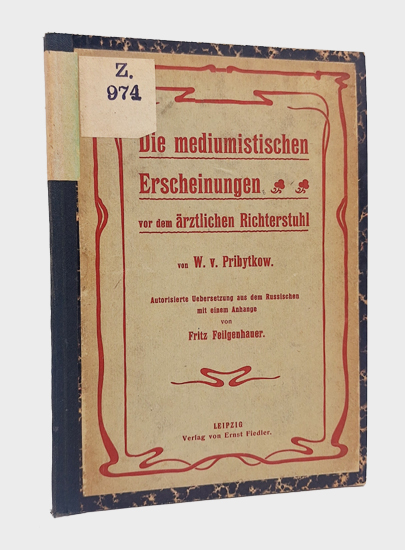 Z.
974

Die mediumistischen Erscheinungen vor dem ärztlichen Richterstuhl

von W. v. Pribytkow.

Autorisierte Uebersetzung aus dem Russischen mit einem Anhange von Fritz Feilgenhauer.

LEIPZIG
Verlag von Ernst Fiedler.